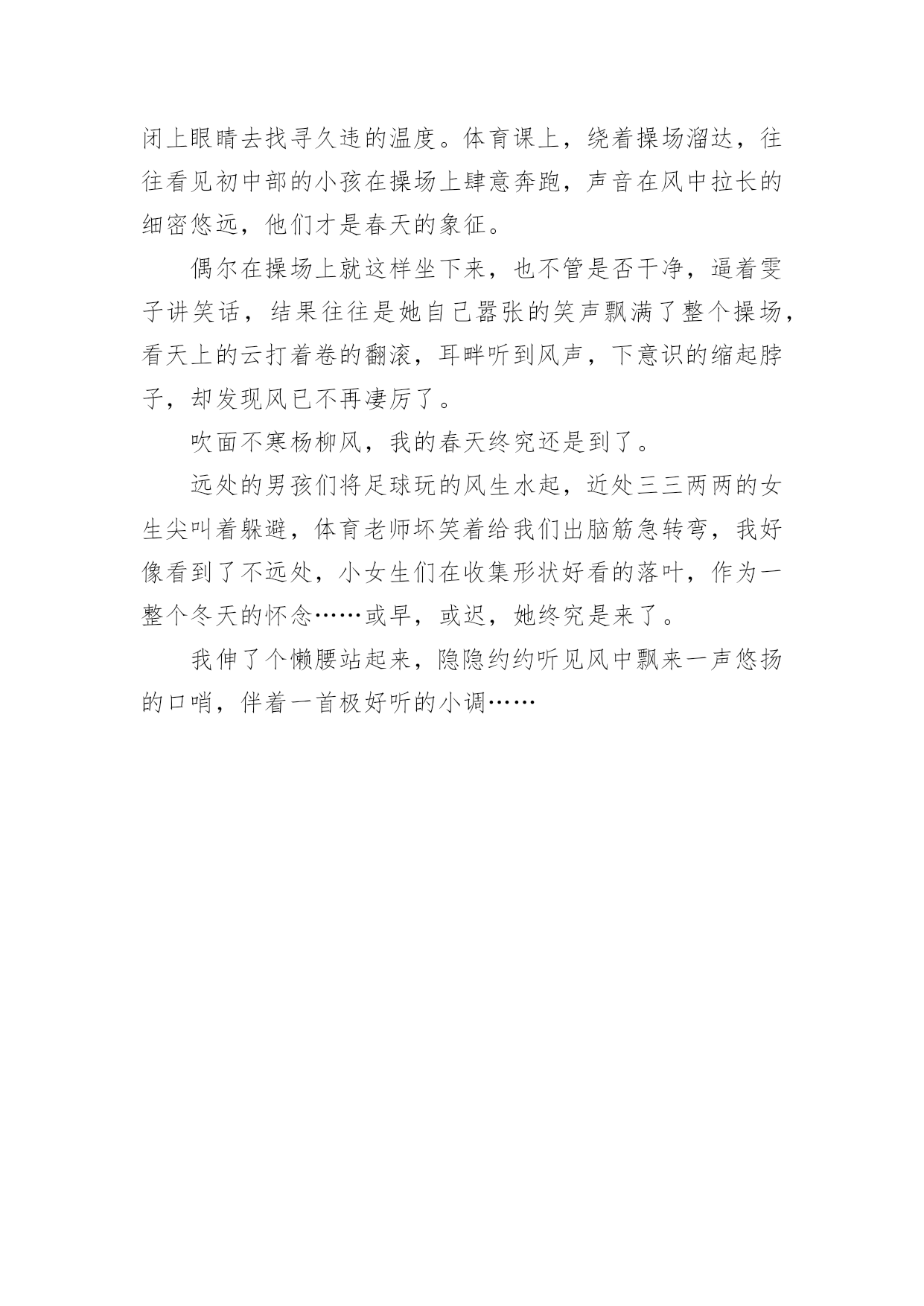 闭上眼睛去找寻久违的温度。体育课上，绕着操场溜达，往往看见初中部的小孩在操场上肆意奔跑，声音在风中拉长的细密悠远，他们才是春天的象征。

偶尔在操场上就这样坐下来，也不管是否干净，逼着雯子讲笑话，结果往往是她自己嚣张的笑声飘满了整个操场，看天上的云打着卷的翻滚，耳畔听到风声，下意识的缩起脖子，却发现风已不再凄厉了。

吹面不寒杨柳风，我的春天终究还是到了。

远处的男孩们将足球玩的风生水起，近处三三两两的女生尖叫着躲避，体育老师坏笑着给我们出脑筋急转弯，我好像看到了不远处，小女生们在收集形状好看的落叶，作为一整个冬天的怀念……或早，或迟，她终究是来了。

我伸了个懒腰站起来，隐隐约约听见风中飘来一声悠扬的口哨，伴着一首极好听的小调……